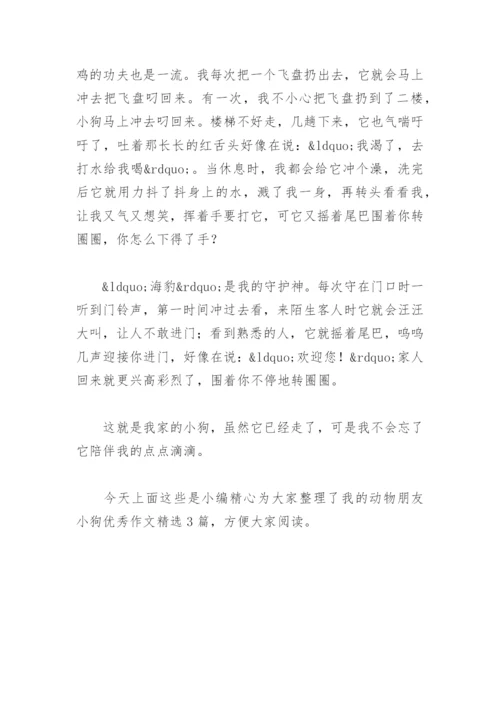 鸡的功夫也是一流。我每次把一个飞盘扔出去，它就会马上冲去把飞盘叼回来。有一次，我不小心把飞盘扔到了二楼，小狗马上冲去叼回来。楼梯不好走，几趟下来，它也气喘吁吁了，吐着那长长的红舌头好像在说：&ldquo;我渴了，去打水给我喝&rdquo;。当休息时，我都会给它冲个澡，洗完后它就用力抖了抖身上的水，溅了我一身，再转头看看我，让我又气又想笑，挥着手要打它，可它又摇着尾巴围着你转圈圈，你怎么下得了手？

&ldquo;海豹&rdquo;是我的守护神。每次守在门口时一听到门铃声，第一时间冲过去看，来陌生客人时它就会汪汪大叫，让人不敢进门；看到熟悉的人，它就摇着尾巴，呜呜几声迎接你进门，好像在说：&ldquo;欢迎您！&rdquo;家人回来就更兴高彩烈了，围着你不停地转圈圈。

这就是我家的小狗，虽然它已经走了，可是我不会忘了它陪伴我的点点滴滴。

今天上面这些是小编精心为大家整理了我的动物朋友小狗优秀作文精选3篇，方便大家阅读。